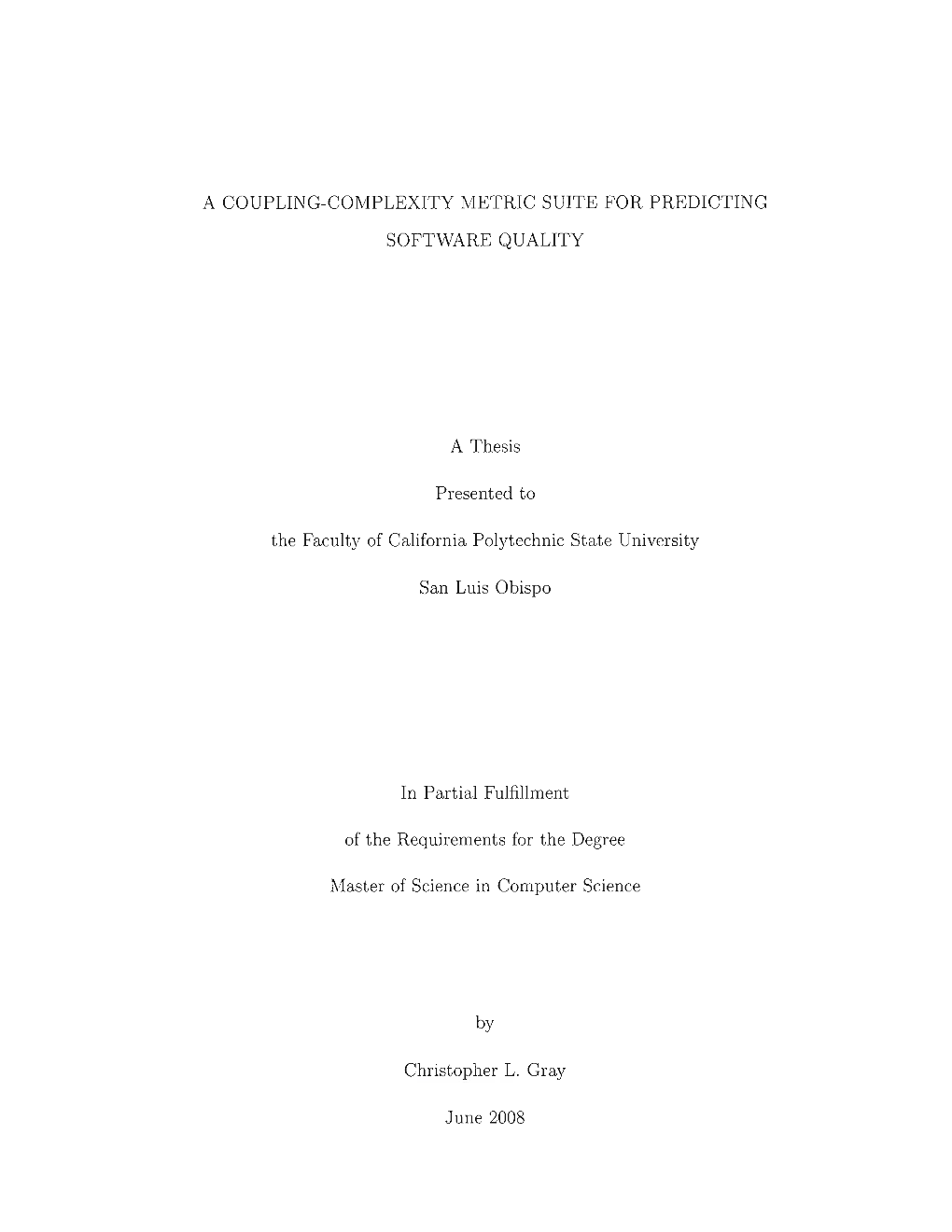 A COUPLING-COMPLEXITY METRIC SUITE FOR PREDICTING SOFTWARE QUALITY

A Thesis

Presented to

the Faculty of California Polytechnic State University

San Luis Obispo

In Partial Fulfillment

of the Requirements for the Degree

Master of Science in Computer Science

by

Christopher L. Gray

June 2008